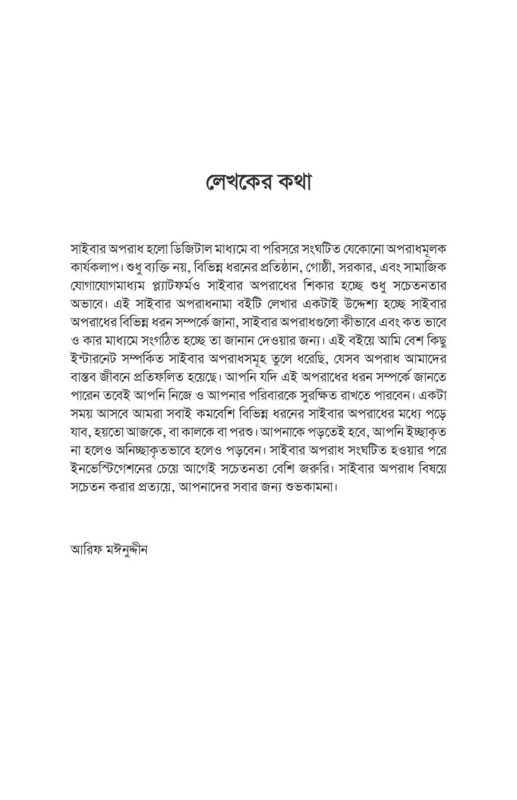 লেখকের কথা

সাইবার অপরাধ হলো ডিজিটাল মাধ্যমে বা পরিসরে সংঘটিত যেকোনো অপরাধমূলক কার্যকলাপ। শুধু ব্যক্তি নয়, বিভিন্ন ধরনের প্রতিষ্ঠান, গোষ্ঠী, সরকার, এবং সামাজিক যোগাযোগমাধ্যম প্ল্যাটফর্মও সাইবার অপরাধের শিকার হচ্ছে শুধু সচেতনতার অভাবে। এই সাইবার অপরাধনামা বইটি লেখার একটাই উদ্দেশ্য হচ্ছে সাইবার অপরাধের বিভিন্ন ধরন সম্পর্কে জানা, সাইবার অপরাধগুলো কীভাবে এবং কত ভাবে ও কার মাধ্যমে সংগঠিত হচ্ছে তা জানান দেওয়ার জন্য। এই বইয়ে আমি বেশ কিছু ইন্টারনেট সম্পর্কিত সাইবার অপরাধসমূহ তুলে ধরেছি, যেসব অপরাধ আমাদের বাস্তব জীবনে প্রতিফলিত হয়েছে। আপনি যদি এই অপরাধের ধরন সম্পর্কে জানতে পারেন তবেই আপনি নিজে ও আপনার পরিবারকে সুরক্ষিত রাখতে পারবেন। একটা সময় আসবে আমরা সবাই কমবেশি বিভিন্ন ধরনের সাইবার অপরাধের মধ্যে পড়ে যাব, হয়তো আজকে, বা কালকে বা পরশু। আপনাকে পড়তেই হবে, আপনি ইচ্ছাকৃত না হলেও অনিচ্ছাকৃতভাবে হলেও পড়বেন। সাইবার অপরাধ সংঘটিত হওয়ার পরে ইনভেস্টিগেশনের চেয়ে আগেই সচেতনতা বেশি জরুরি। সাইবার অপরাধ বিষয়ে সচেতন করার প্রত্যয়ে, আপনাদের সবার জন্য শুভকামনা।

আরিফ মঈনুদ্দীন